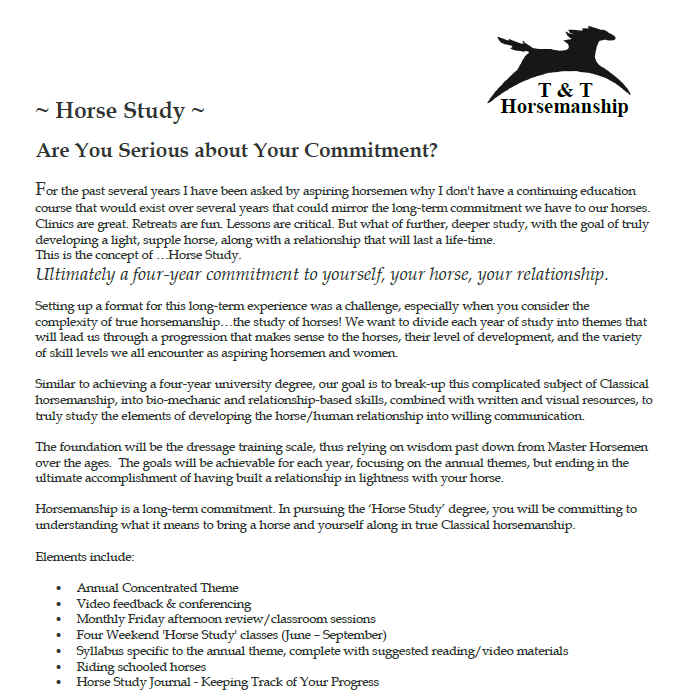 T & T
Horsemanship

~ Horse Study ~

Are You Serious about Your Commitment?

For the past several years I have been asked by aspiring horsemen why I don't have a continuing education course that would exist over several years that could mirror the long-term commitment we have to our horses. Clinics are great. Retreats are fun. Lessons are critical. But what of further, deeper study, with the goal of truly developing a light, supple horse, along with a relationship that will last a life-time.
This is the concept of …Horse Study.
Ultimately a four-year commitment to yourself, your horse, your relationship.

Setting up a format for this long-term experience was a challenge, especially when you consider the complexity of true horsemanship…the study of horses! We want to divide each year of study into themes that will lead us through a progression that makes sense to the horses, their level of development, and the variety of skill levels we all encounter as aspiring horsemen and women.

Similar to achieving a four-year university degree, our goal is to break-up this complicated subject of Classical horsemanship, into bio-mechanic and relationship-based skills, combined with written and visual resources, to truly study the elements of developing the horse/human relationship into willing communication.

The foundation will be the dressage training scale, thus relying on wisdom past down from Master Horsemen over the ages. The goals will be achievable for each year, focusing on the annual themes, but ending in the ultimate accomplishment of having built a relationship in lightness with your horse.

Horsemanship is a long-term commitment. In pursuing the 'Horse Study' degree, you will be committing to understanding what it means to bring a horse and yourself along in true Classical horsemanship.

Elements include:

• Annual Concentrated Theme
• Video feedback & conferencing
• Monthly Friday afternoon review/classroom sessions
• Four Weekend 'Horse Study' classes (June – September)
• Syllabus specific to the annual theme, complete with suggested reading/video materials
• Riding schooled horses
• Horse Study Journal - Keeping Track of Your Progress